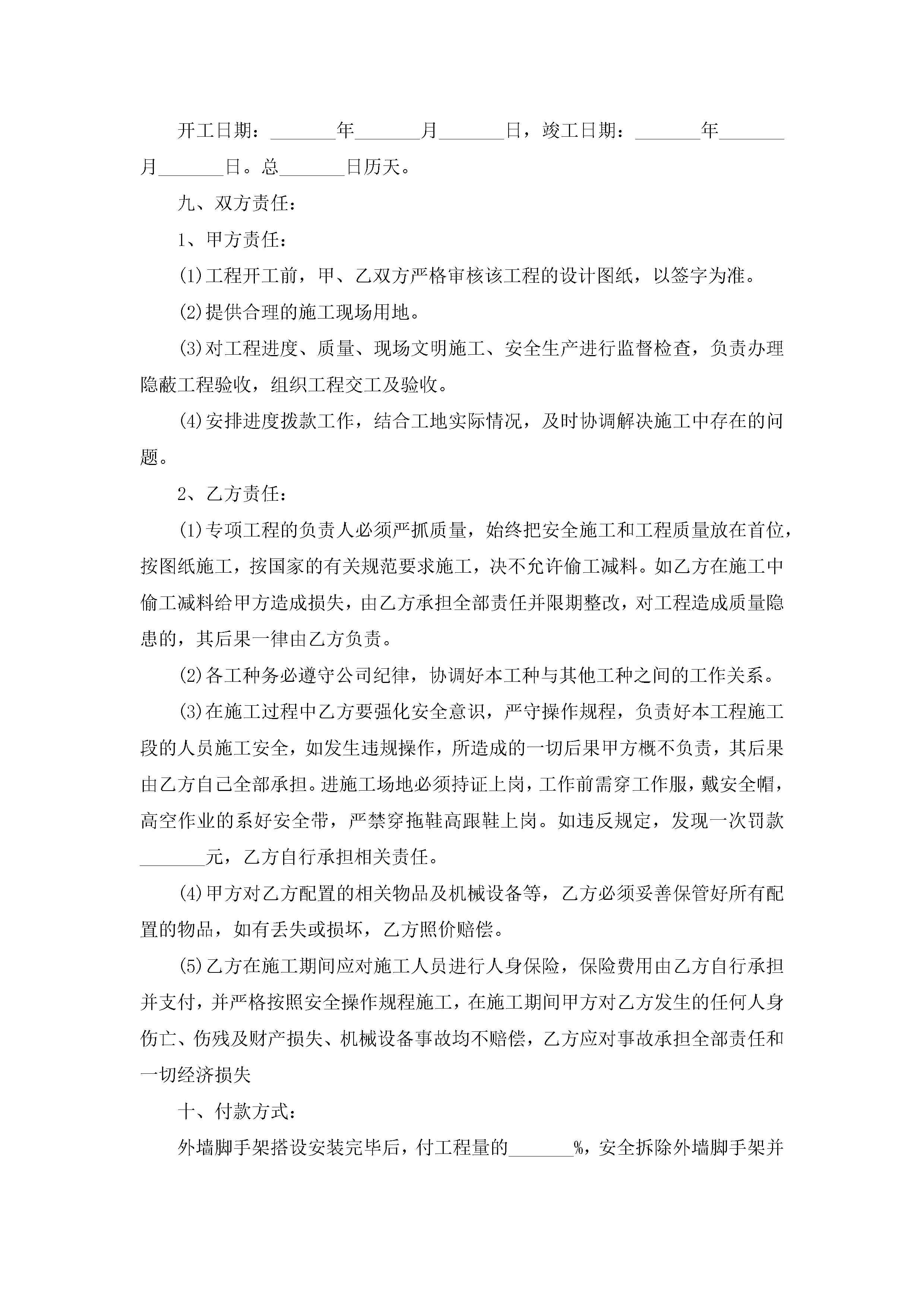 开工日期：_______年_______月_______日，竣工日期：_______年_______月_______日。总_______日历天。

九、双方责任：

1、甲方责任：

(1)工程开工前，甲、乙双方严格审核该工程的设计图纸，以签字为准。

(2)提供合理的施工现场用地。

(3)对工程进度、质量、现场文明施工、安全生产进行监督检查，负责办理隐蔽工程验收，组织工程交工及验收。

(4)安排进度拨款工作，结合工地实际情况，及时协调解决施工中存在的问题。

2、乙方责任：

(1)专项工程的负责人必须严抓质量，始终把安全施工和工程质量放在首位，按图纸施工，按国家的有关规范要求施工，决不允许偷工减料。如乙方在施工中偷工减料给甲方造成损失，由乙方承担全部责任并限期整改，对工程造成质量隐患的，其后果一律由乙方负责。

(2)各工种务必遵守公司纪律，协调好本工种与其他工种之间的工作关系。

(3)在施工过程中乙方要强化安全意识，严守操作规程，负责好本工程施工段的人员施工安全，如发生违规操作，所造成的一切后果甲方概不负责，其后果由乙方自己全部承担。进施工场地必须持证上岗，工作前需穿工作服，戴安全帽，高空作业的系好安全带，严禁穿拖鞋高跟鞋上岗。如违反规定，发现一次罚款_______元，乙方自行承担相关责任。

(4)甲方对乙方配置的相关物品及机械设备等，乙方必须妥善保管好所有配置的物品，如有丢失或损坏，乙方照价赔偿。

(5)乙方在施工期间应对施工人员进行人身保险，保险费用由乙方自行承担并支付，并严格按照安全操作规程施工，在施工期间甲方对乙方发生的任何人身伤亡、伤残及财产损失、机械设备事故均不赔偿，乙方应对事故承担全部责任和一切经济损失

十、付款方式：

外墙脚手架搭设安装完毕后，付工程量的_______%，安全拆除外墙脚手架并